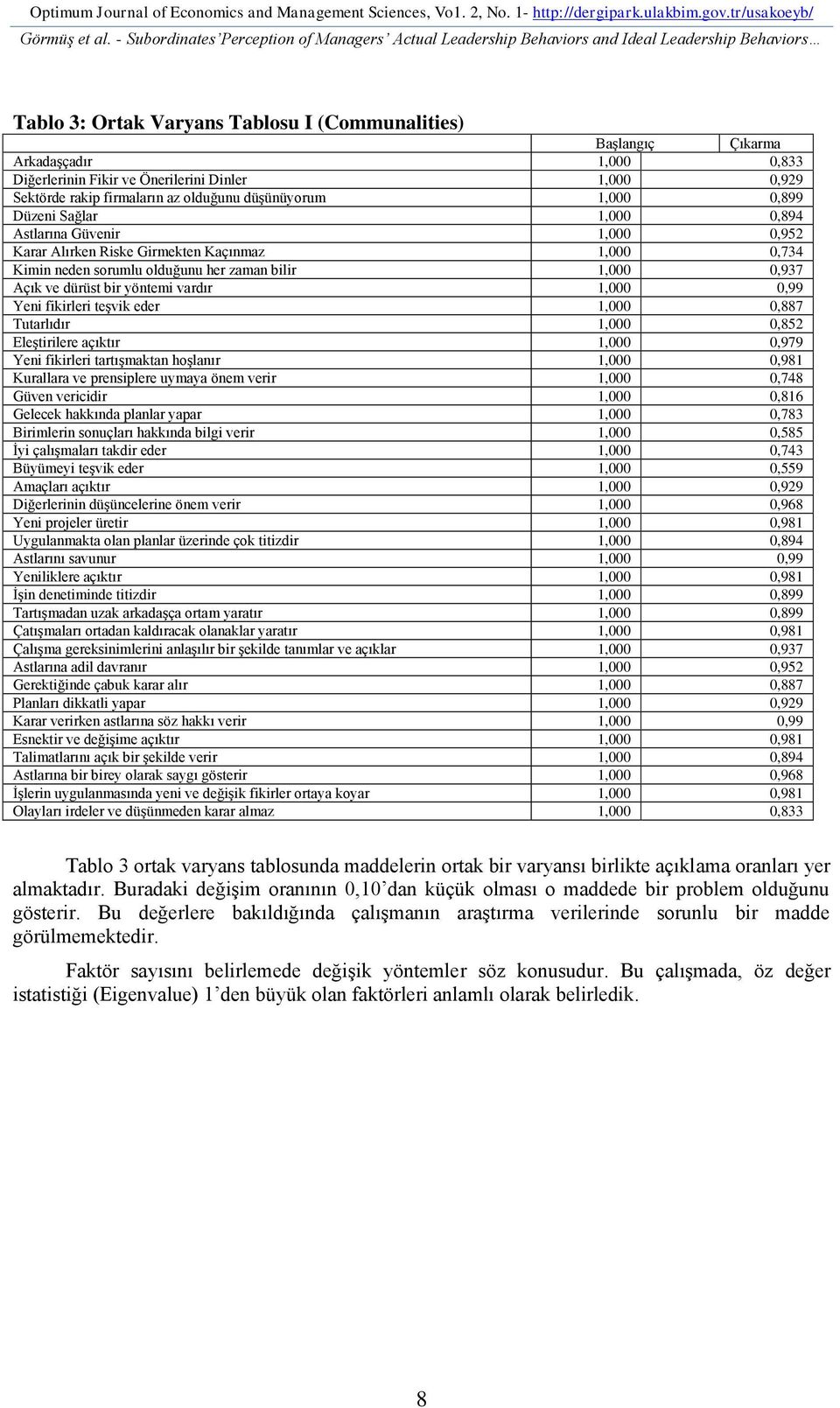 Optimum Journal of Economics and Management Sciences, Vo1. 2, No. 1- http://dergipark.ulakbim.gov.tr/usakoeyb/
Görmüş et al. - Subordinates'Perception of Managers' Actual Leadership Behaviors and Ideal Leadership Behaviors…

Tablo 3: Ortak Varyans Tablosu I (Communalities)

| | Başlangıç | Çıkarma |
|---|---|---|
| Arkadaşçadır | 1,000 | 0,833 |
| Diğerlerinin Fikir ve Önerilerini Dinler | 1,000 | 0,929 |
| Sektörde rakip firmaların az olduğunu düşünüyorum | 1,000 | 0,899 |
| Düzeni Sağlar | 1,000 | 0,894 |
| Astlarına Güvenir | 1,000 | 0,952 |
| Karar Alırken Riske Girmekten Kaçınmaz | 1,000 | 0,734 |
| Kimin neden sorumlu olduğunu her zaman bilir | 1,000 | 0,937 |
| Açık ve dürüst bir yöntemi vardır | 1,000 | 0,99 |
| Yeni fikirleri teşvik eder | 1,000 | 0,887 |
| Tutarlıdır | 1,000 | 0,852 |
| Eleştirilere açıktır | 1,000 | 0,979 |
| Yeni fikirleri tartışmaktan hoşlanır | 1,000 | 0,981 |
| Kurallara ve prensiplere uymaya önem verir | 1,000 | 0,748 |
| Güven vericidir | 1,000 | 0,816 |
| Gelecek hakkında planlar yapar | 1,000 | 0,783 |
| Birimlerin sonuçları hakkında bilgi verir | 1,000 | 0,585 |
| İyi çalışmaları takdir eder | 1,000 | 0,743 |
| Büyümeyi teşvik eder | 1,000 | 0,559 |
| Amaçları açıktır | 1,000 | 0,929 |
| Diğerlerinin düşüncelerine önem verir | 1,000 | 0,968 |
| Yeni projeler üretir | 1,000 | 0,981 |
| Uygulanmakta olan planlar üzerinde çok titizdir | 1,000 | 0,894 |
| Astlarını savunur | 1,000 | 0,99 |
| Yeniliklere açıktır | 1,000 | 0,981 |
| İşin denetiminde titizdir | 1,000 | 0,899 |
| Tartışmadan uzak arkadaşça ortam yaratır | 1,000 | 0,899 |
| Çatışmaları ortadan kaldıracak olanaklar yaratır | 1,000 | 0,981 |
| Çalışma gereksinimlerini anlaşılır bir şekilde tanımlar ve açıklar | 1,000 | 0,937 |
| Astlarına adil davranır | 1,000 | 0,952 |
| Gerektiğinde çabuk karar alır | 1,000 | 0,887 |
| Planları dikkatli yapar | 1,000 | 0,929 |
| Karar verirken astlarına söz hakkı verir | 1,000 | 0,99 |
| Esnektir ve değişime açıktır | 1,000 | 0,981 |
| Talimatlarını açık bir şekilde verir | 1,000 | 0,894 |
| Astlarına bir birey olarak saygı gösterir | 1,000 | 0,968 |
| İşlerin uygulanmasında yeni ve değişik fikirler ortaya koyar | 1,000 | 0,981 |
| Olayları irdeler ve düşünmeden karar almaz | 1,000 | 0,833 |

Tablo 3 ortak varyans tablosunda maddelerin ortak bir varyansı birlikte açıklama oranları yer almaktadır. Buradaki değişim oranının 0,10'dan küçük olması o maddede bir problem olduğunu gösterir. Bu değerlere bakıldığında çalışmanın araştırma verilerinde sorunlu bir madde görülmemektedir.

Faktör sayısını belirlemede değişik yöntemler söz konusudur. Bu çalışmada, öz değer istatistiği (Eigenvalue) 1'den büyük olan faktörleri anlamlı olarak belirledik.

8